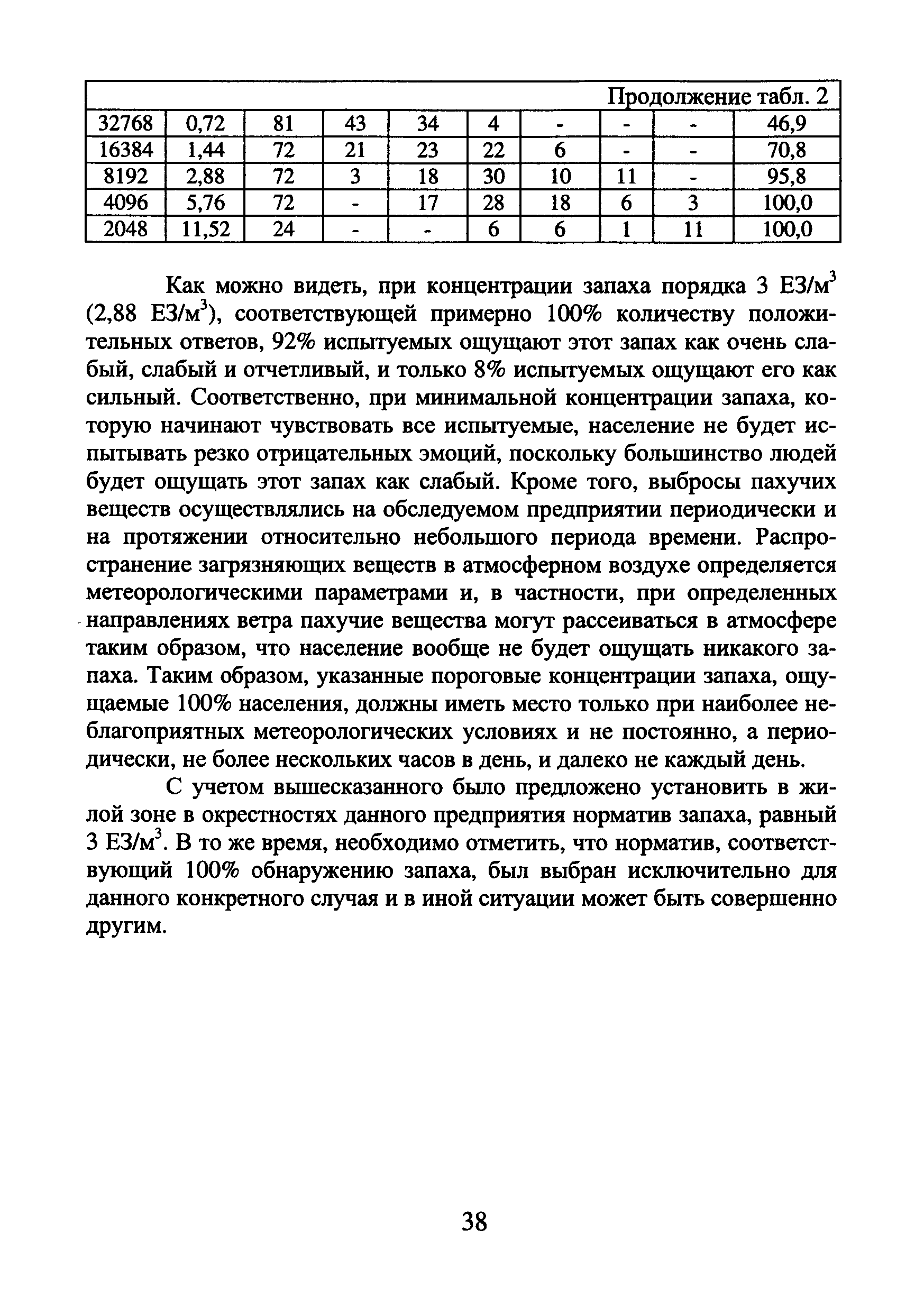 Продолжение табл. 2

| 32768 | 0,72 | 81 | 43 | 34 | 4 | - | - | - | 46,9 |
|---|---|---|---|---|---|---|---|---|---|
| 16384 | 1,44 | 72 | 21 | 23 | 22 | 6 | - | - | 70,8 |
| 8192 | 2,88 | 72 | 3 | 18 | 30 | 10 | 11 | - | 95,8 |
| 4096 | 5,76 | 72 | - | 17 | 28 | 18 | 6 | 3 | 100,0 |
| 2048 | 11,52 | 24 | - | - | 6 | 6 | 1 | 11 | 100,0 |

Как можно видеть, при концентрации запаха порядка 3 ЕЗ/м$^3$ (2,88 ЕЗ/м$^3$), соответствующей примерно 100% количеству положительных ответов, 92% испытуемых ощущают этот запах как очень слабый, слабый и отчетливый, и только 8% испытуемых ощущают его как сильный. Соответственно, при минимальной концентрации запаха, которую начинают чувствовать все испытуемые, население не будет испытывать резко отрицательных эмоций, поскольку большинство людей будет ощущать этот запах как слабый. Кроме того, выбросы пахучих веществ осуществлялись на обследуемом предприятии периодически и на протяжении относительно небольшого периода времени. Распространение загрязняющих веществ в атмосферном воздухе определяется метеорологическими параметрами и, в частности, при определенных направлениях ветра пахучие вещества могут рассеиваться в атмосфере таким образом, что население вообще не будет ощущать никакого запаха. Таким образом, указанные пороговые концентрации запаха, ощущаемые 100% населения, должны иметь место только при наиболее неблагоприятных метеорологических условиях и не постоянно, а периодически, не более нескольких часов в день, и далеко не каждый день.

С учетом вышесказанного было предложено установить в жилой зоне в окрестностях данного предприятия норматив запаха, равный 3 ЕЗ/м$^3$. В то же время, необходимо отметить, что норматив, соответствующий 100% обнаружению запаха, был выбран исключительно для данного конкретного случая и в иной ситуации может быть совершенно другим.

38